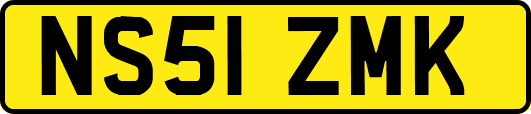 NS51 ZMK